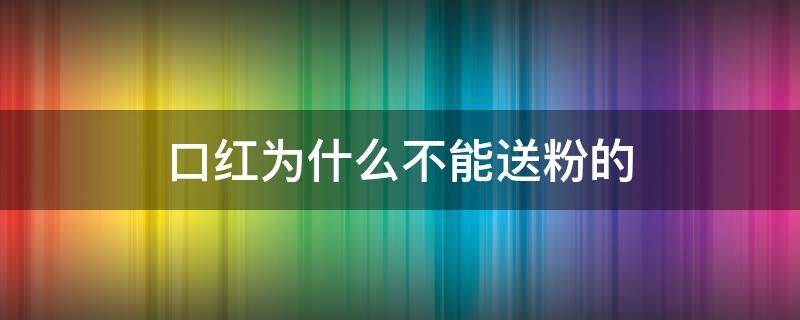 口红为什么不能送粉的